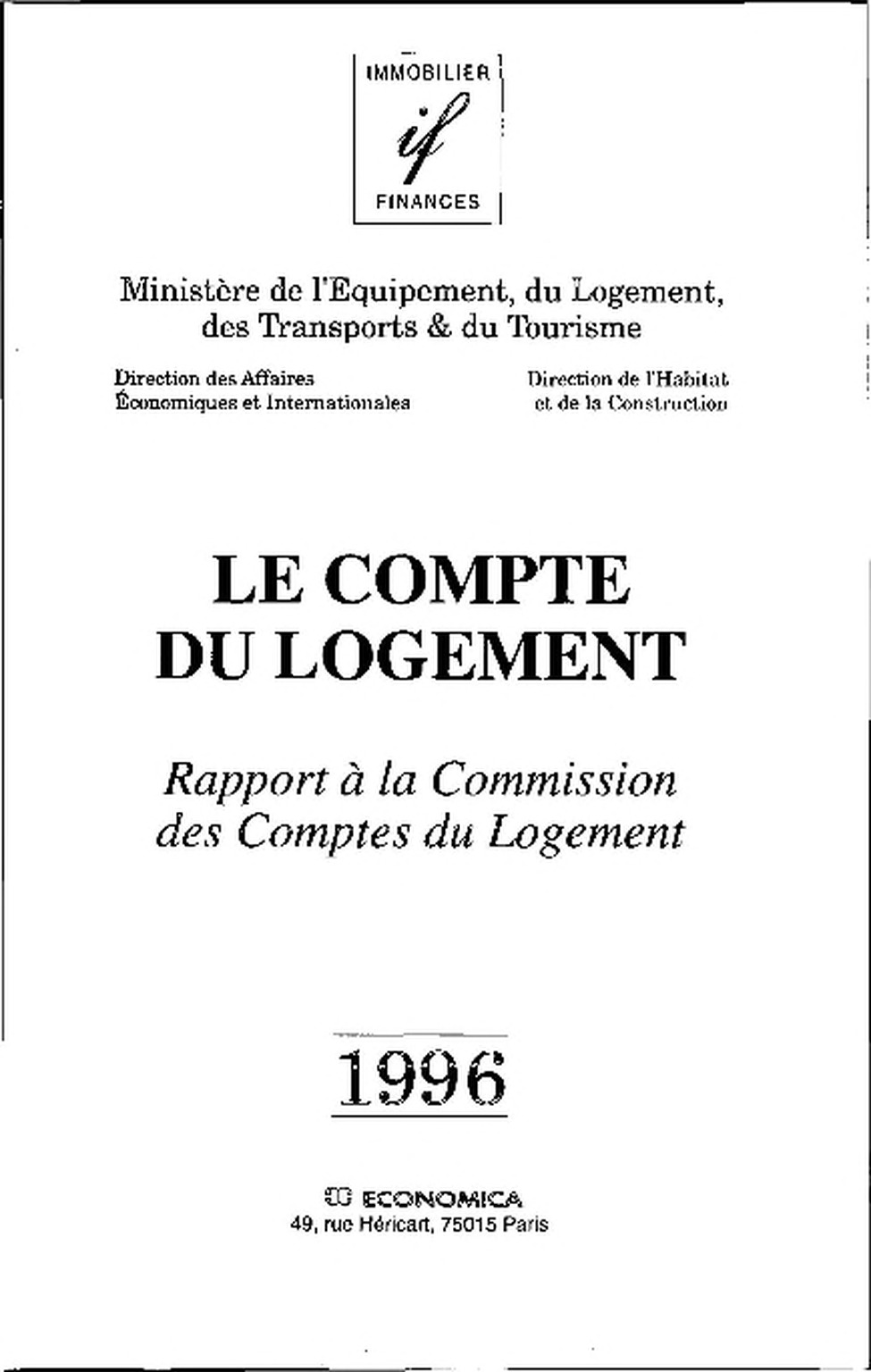 IMMOBILIER
if
FINANCES

Ministère de l'Equipement, du Logement, des Transports & du Tourisme

Direction des Affaires Économiques et Internationales

Direction de l'Habitat et de la Construction

LE COMPTE DU LOGEMENT

Rapport à la Commission des Comptes du Logement

1996

ECONOMICA
49, rue Héricart, 75015 Paris